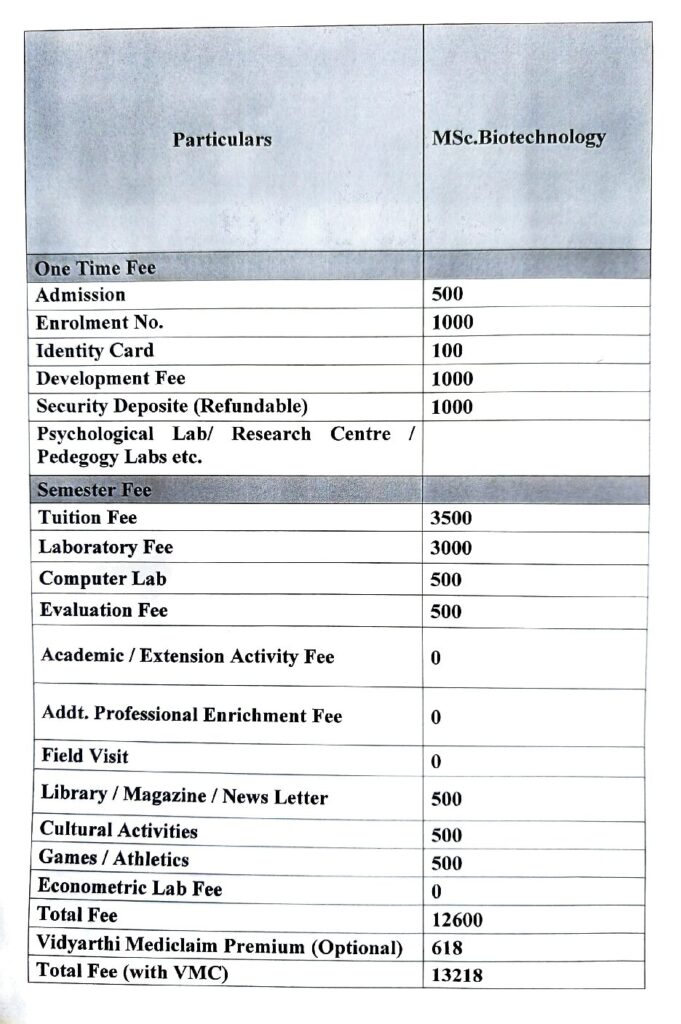 | Particulars | MSc.Biotechnology |
|---|---|
| One Time Fee | |
| Admission | 500 |
| Enrolment No. | 1000 |
| Identity Card | 100 |
| Development Fee | 1000 |
| Security Deposite (Refundable) | 1000 |
| Psychological Lab/ Research Centre / Pedegogy Labs etc. | |
| Semester Fee | |
| Tuition Fee | 3500 |
| Laboratory Fee | 3000 |
| Computer Lab | 500 |
| Evaluation Fee | 500 |
| Academic / Extension Activity Fee | 0 |
| Addt. Professional Enrichment Fee | 0 |
| Field Visit | 0 |
| Library / Magazine / News Letter | 500 |
| Cultural Activities | 500 |
| Games / Athletics | 500 |
| Econometric Lab Fee | 0 |
| Total Fee | 12600 |
| Vidyarthi Mediclaim Premium (Optional) | 618 |
| Total Fee (with VMC) | 13218 |